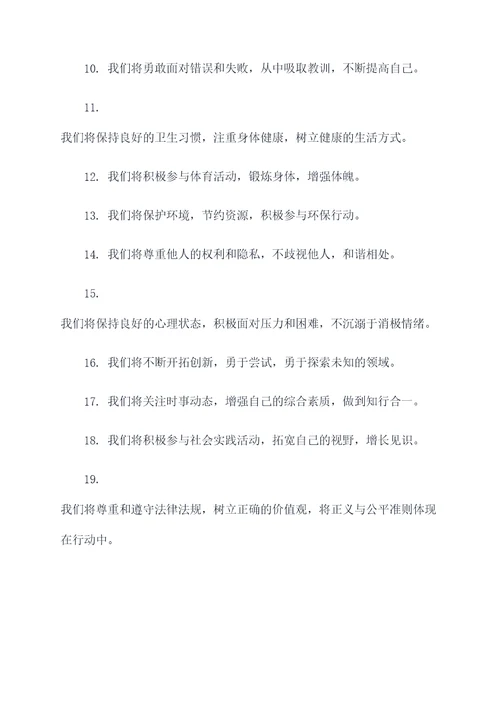 10. 我们将勇敢面对错误和失败，从中吸取教训，不断提高自己。

11.

我们将保持良好的卫生习惯，注重身体健康，树立健康的生活方式。

12. 我们将积极参与体育活动，锻炼身体，增强体魄。

13. 我们将保护环境，节约资源，积极参与环保行动。

14. 我们将尊重他人的权利和隐私，不歧视他人，和谐相处。

15.

我们将保持良好的心理状态，积极面对压力和困难，不沉溺于消极情绪。

16. 我们将不断开拓创新，勇于尝试，勇于探索未知的领域。

17. 我们将关注时事动态，增强自己的综合素质，做到知行合一。

18. 我们将积极参与社会实践活动，拓宽自己的视野，增长见识。

19.

我们将尊重和遵守法律法规，树立正确的价值观，将正义与公平准则体现在行动中。